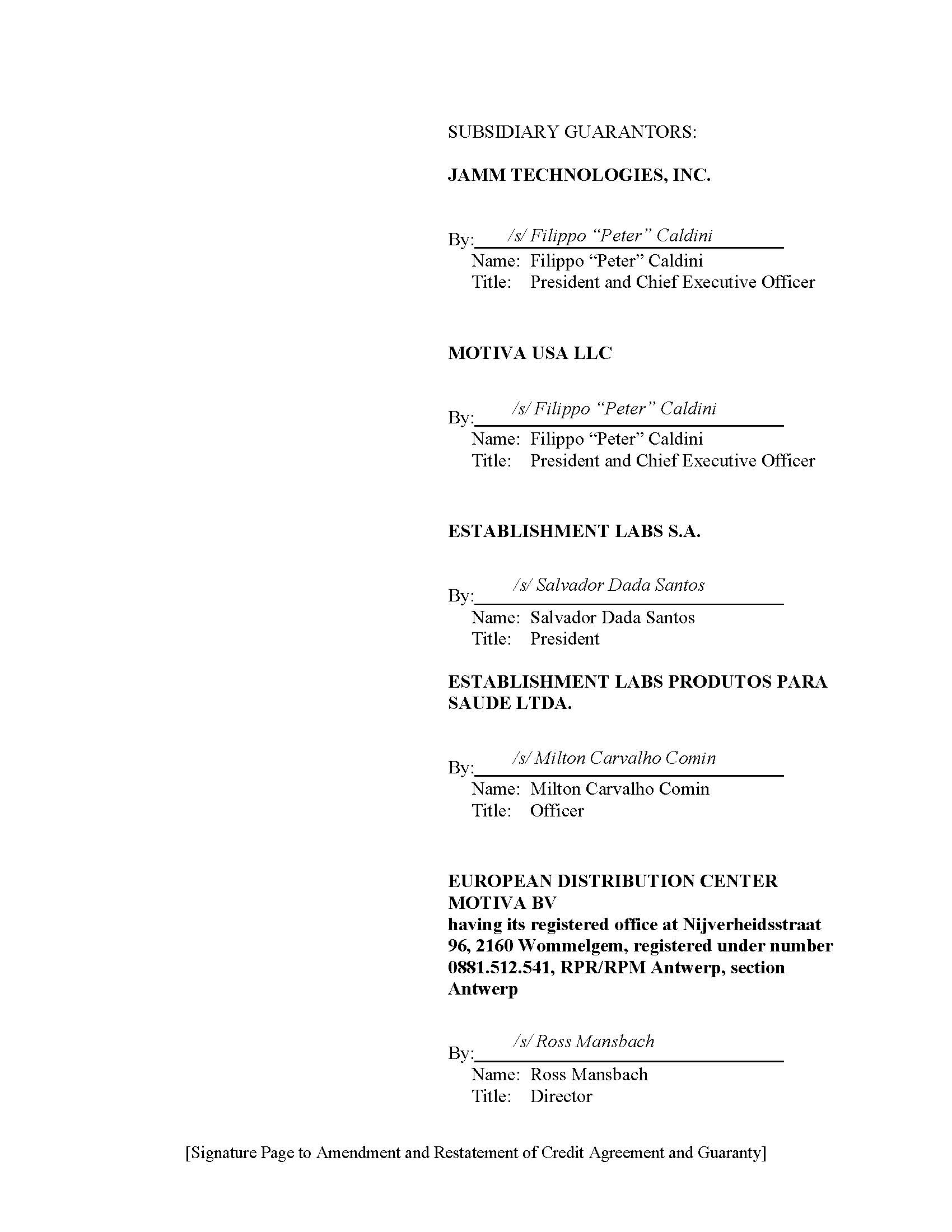 SUBSIDIARY GUARANTORS:

JAMM TECHNOLOGIES, INC.

By: /s/ Filippo "Peter" Caldini
Name: Filippo "Peter" Caldini
Title: President and Chief Executive Officer

MOTIVA USA LLC

By: /s/ Filippo "Peter" Caldini
Name: Filippo "Peter" Caldini
Title: President and Chief Executive Officer

ESTABLISHMENT LABS S.A.

By: /s/ Salvador Dada Santos
Name: Salvador Dada Santos
Title: President

ESTABLISHMENT LABS PRODUTOS PARA SAUDE LTDA.

By: /s/ Milton Carvalho Comin
Name: Milton Carvalho Comin
Title: Officer

EUROPEAN DISTRIBUTION CENTER MOTIVA BV
having its registered office at Nijverheidsstraat 96, 2160 Wommelgem, registered under number 0881.512.541, RPR/RPM Antwerp, section Antwerp

By: /s/ Ross Mansbach
Name: Ross Mansbach
Title: Director

[Signature Page to Amendment and Restatement of Credit Agreement and Guaranty]